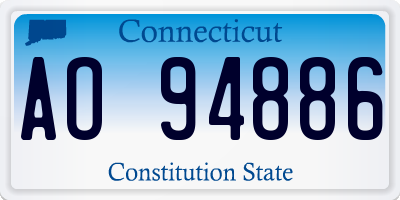 Connecticut

AO 94886

Constitution State